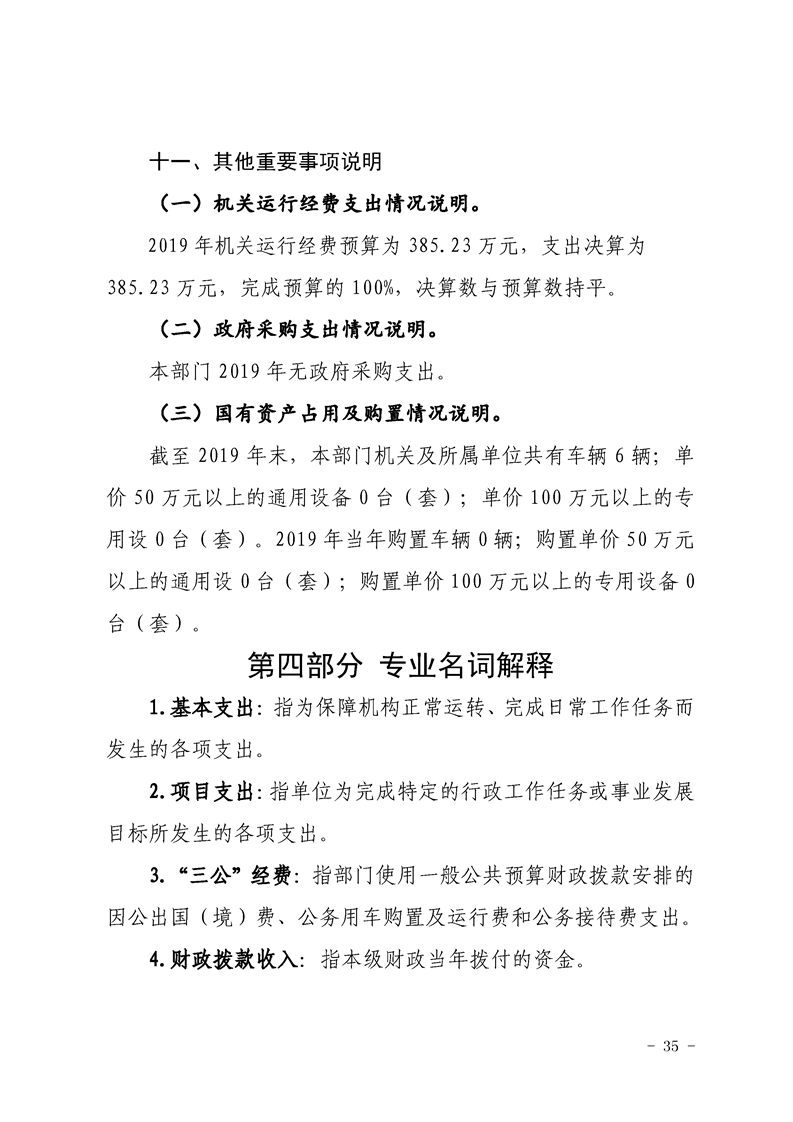 十一、其他重要事项说明

（一）机关运行经费支出情况说明。

2019 年机关运行经费预算为 385.23 万元，支出决算为 385.23 万元，完成预算的 100%，决算数与预算数持平。

（二）政府采购支出情况说明。

本部门 2019 年无政府采购支出。

（三）国有资产占用及购置情况说明。

截至 2019 年末，本部门机关及所属单位共有车辆 6 辆；单价 50 万元以上的通用设备 0 台（套）；单价 100 万元以上的专用设 0 台（套）。2019 年当年购置车辆 0 辆；购置单价 50 万元以上的通用设 0 台（套）；购置单价 100 万元以上的专用设备 0 台（套）。

第四部分 专业名词解释

1.基本支出：指为保障机构正常运转、完成日常工作任务而发生的各项支出。

2.项目支出：指单位为完成特定的行政工作任务或事业发展目标所发生的各项支出。

3.“三公”经费：指部门使用一般公共预算财政拨款安排的因公出国（境）费、公务用车购置及运行费和公务接待费支出。

4.财政拨款收入：指本级财政当年拨付的资金。

- 35 -